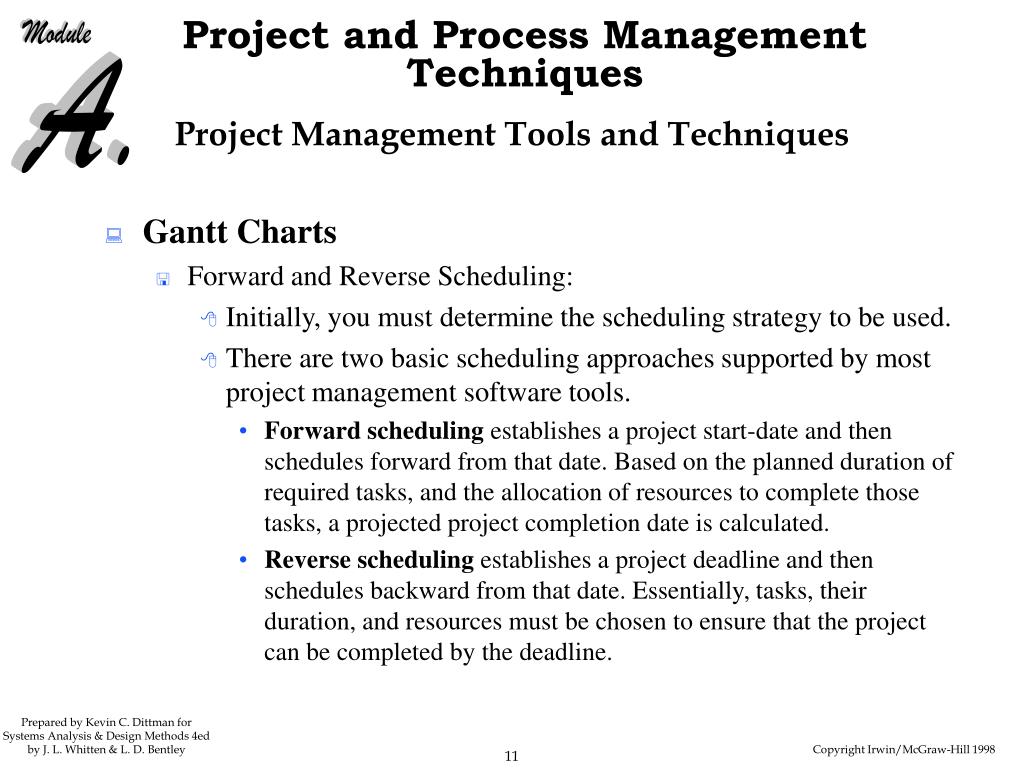 Module
A.

Project and Process Management Techniques

Project Management Tools and Techniques

Gantt Charts

Forward and Reverse Scheduling:

Initially, you must determine the scheduling strategy to be used.

There are two basic scheduling approaches supported by most project management software tools.

• **Forward scheduling** establishes a project start-date and then schedules forward from that date. Based on the planned duration of required tasks, and the allocation of resources to complete those tasks, a projected project completion date is calculated.

• **Reverse scheduling** establishes a project deadline and then schedules backward from that date. Essentially, tasks, their duration, and resources must be chosen to ensure that the project can be completed by the deadline.

Prepared by Kevin C. Dittman for Systems Analysis & Design Methods 4ed by J. L. Whitten & L. D. Bentley

11

Copyright Irwin/McGraw-Hill 1998